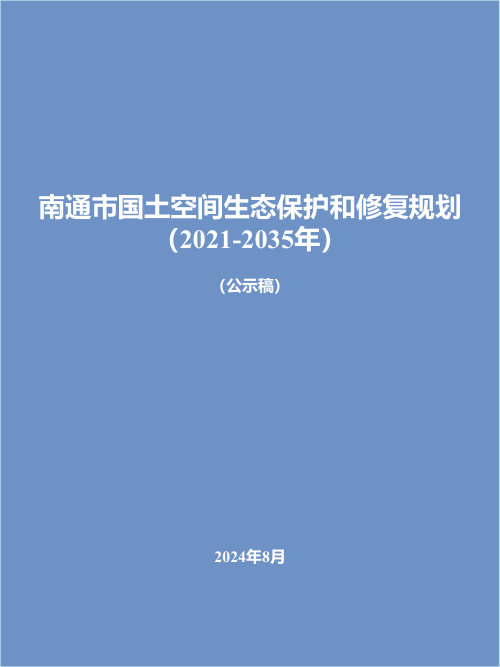 南通市国土空间生态保护和修复规划
（2021-2035年）

（公示稿）

2024年8月